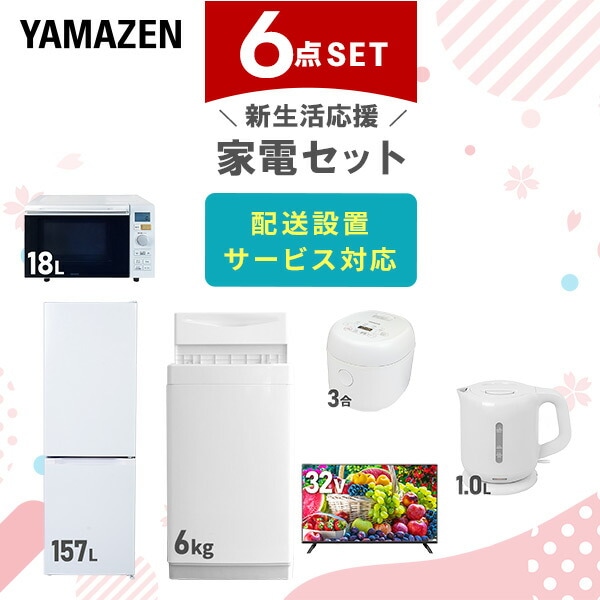 YAMAZEN

6点SET

＼ 新生活応援 ／

家電セット

配送設置
サービス対応

18L

157L

6kg

3合

32V

1.0L